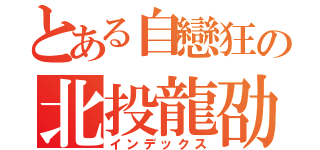 とある自戀狂の
北投龍劭
インデックス